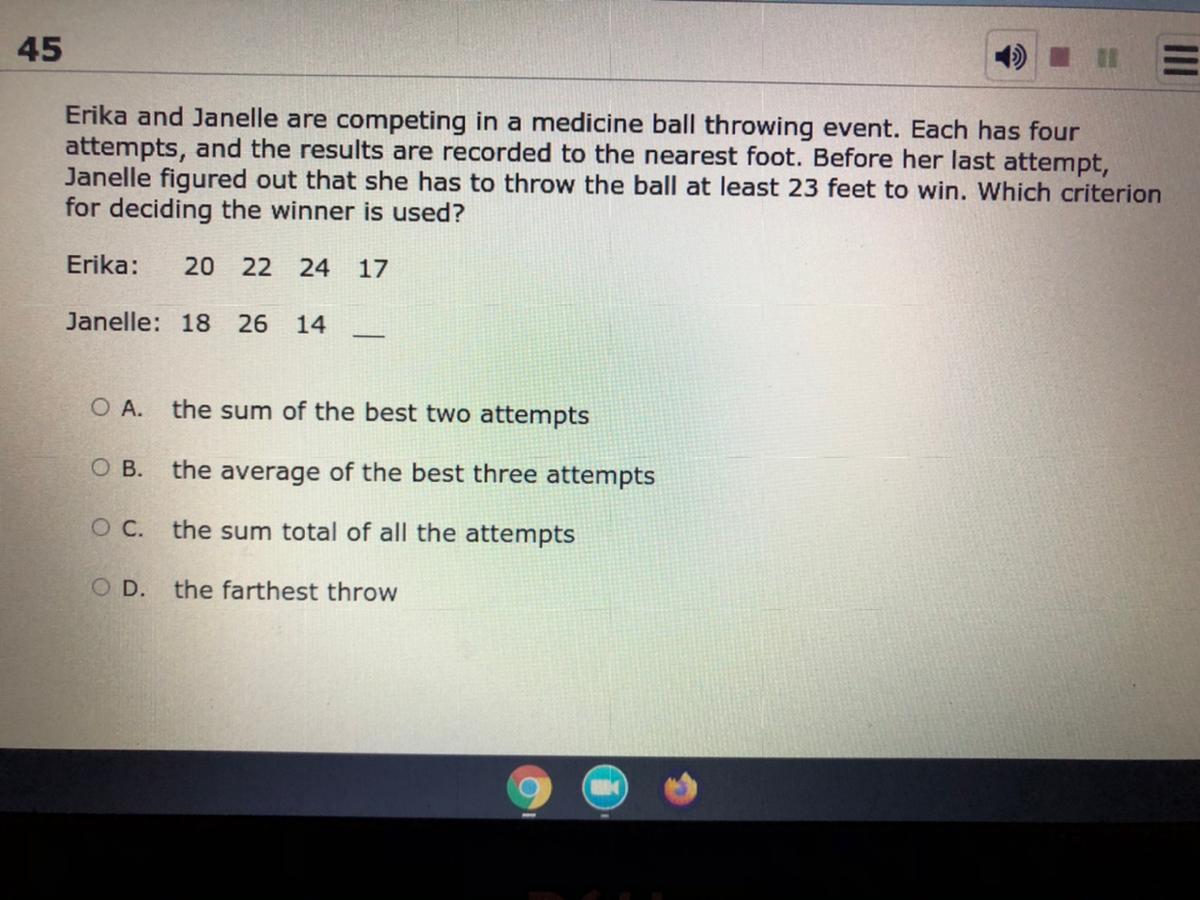 45

Erika and Janelle are competing in a medicine ball throwing event. Each has four attempts, and the results are recorded to the nearest foot. Before her last attempt, Janelle figured out that she has to throw the ball at least 23 feet to win. Which criterion for deciding the winner is used?

Erika: 20 22 24 17

Janelle: 18 26 14 __

A. the sum of the best two attempts

B. the average of the best three attempts

C. the sum total of all the attempts

D. the farthest throw